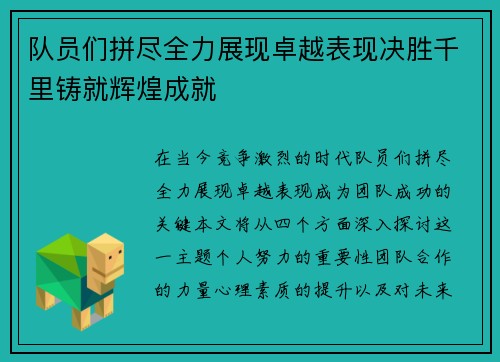 队员们拼尽全力展现卓越表现决胜千里铸就辉煌成就

在当今竞争激烈的时代队员们拼尽全力展现卓越表现成为团队成功的关键本文将从四个方面深入探讨这一主题个人努力的重要性团队合作的力量心理素质的提升以及对未来